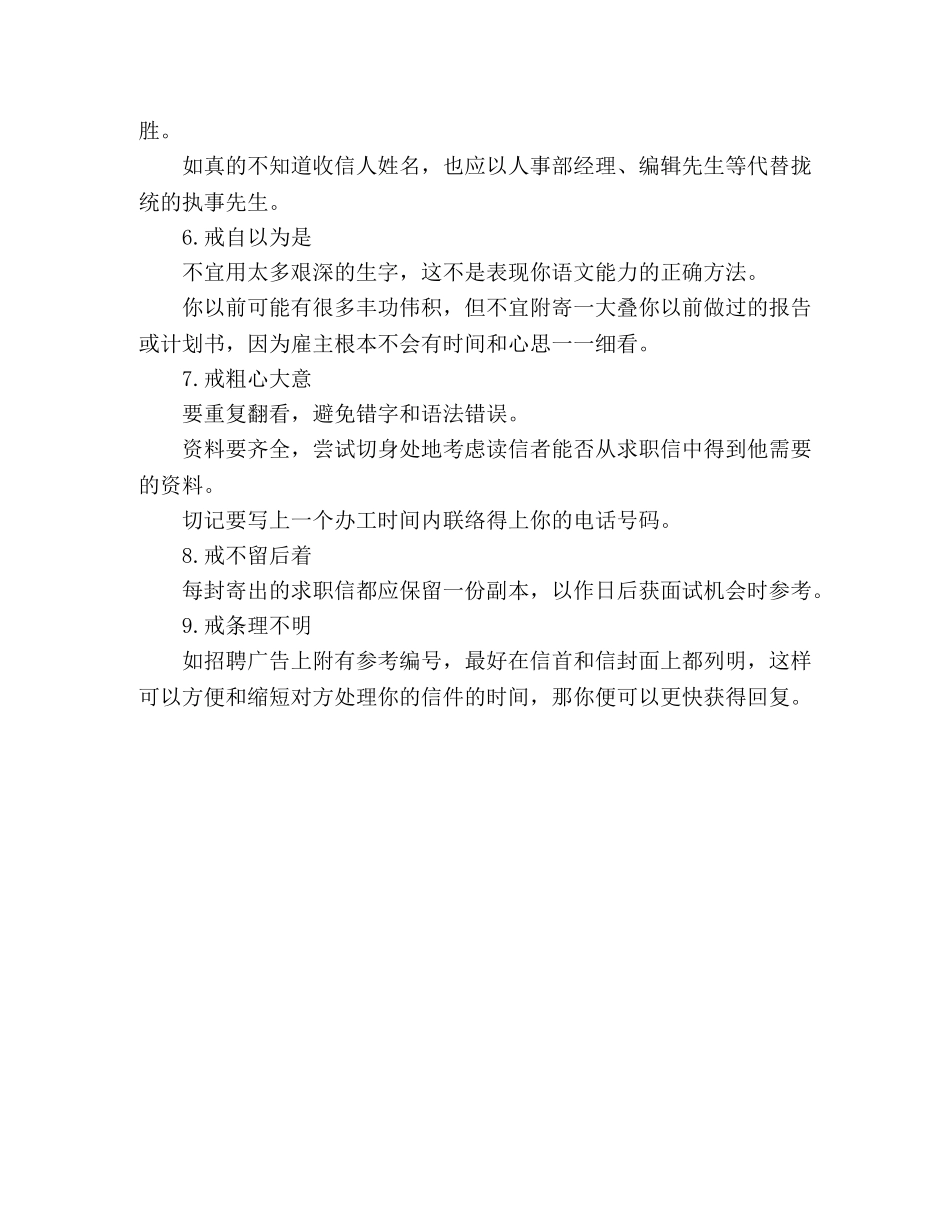 胜。

如真的不知道收信人姓名，也应以人事部经理、编辑先生等代替拢统的执事先生。

6.戒自以为是

不宜用太多艰深的生字，这不是表现你语文能力的正确方法。

你以前可能有很多丰功伟积，但不宜附寄一大叠你以前做过的报告或计划书，因为雇主根本不会有时间和心思一一细看。

7.戒粗心大意

要重复翻看，避免错字和语法错误。

资料要齐全，尝试切身处地考虑读信者能否从求职信中得到他需要的资料。

切记要写上一个办工时间内联络得上你的电话号码。

8.戒不留后着

每封寄出的求职信都应保留一份副本，以作日后获面试机会时参考。

9.戒条理不明

如招聘广告上附有参考编号，最好在信首和信封面上都列明，这样可以方便和缩短对方处理你的信件的时间，那你便可以更快获得回复。